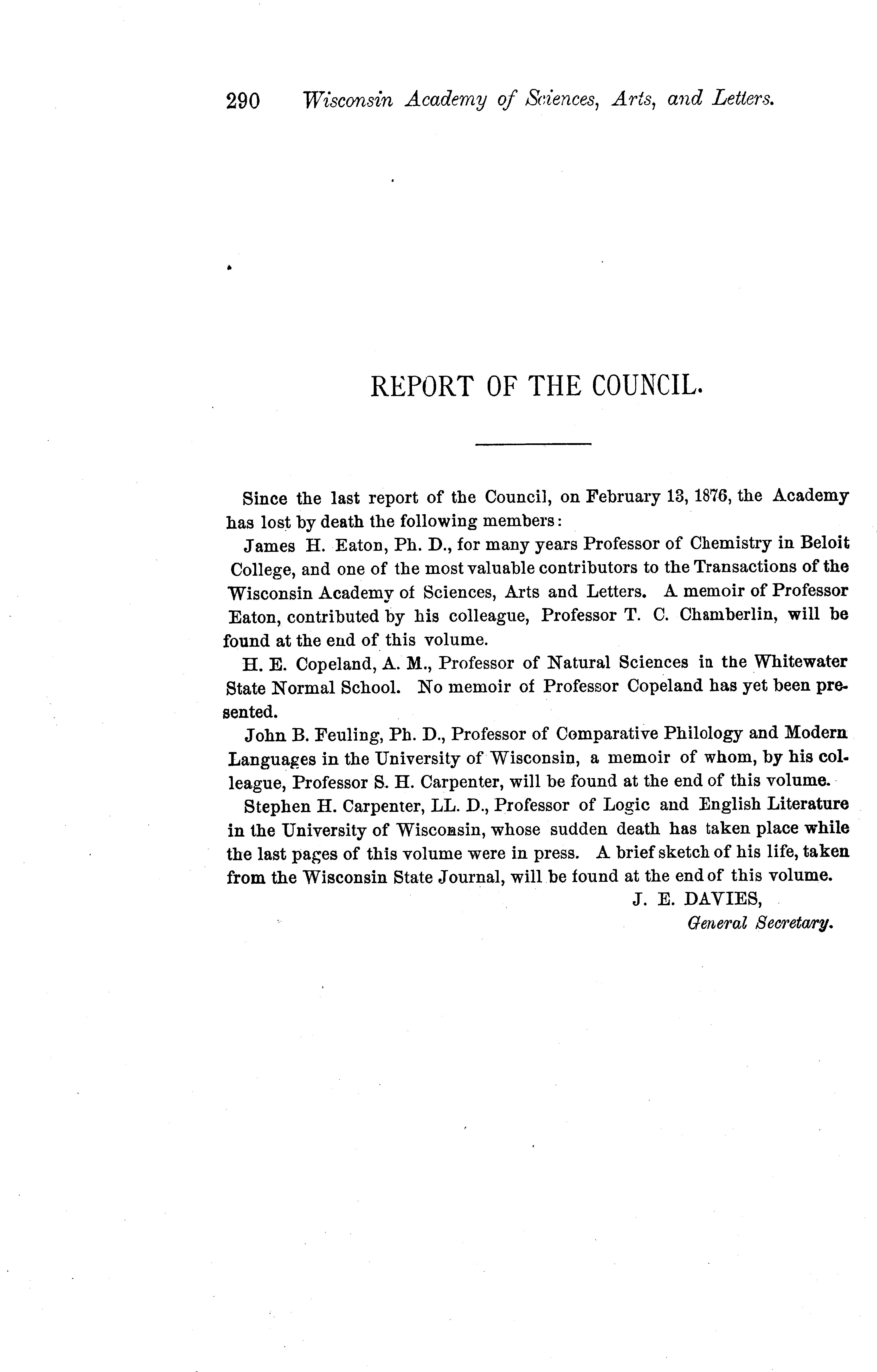 290 Wisconsin Academy of Sciences, Arts, and Letters.

REPORT OF THE COUNCIL.

Since the last report of the Council, on February 13, 1876, the Academy has lost by death the following members:

James H. Eaton, Ph. D., for many years Professor of Chemistry in Beloit College, and one of the most valuable contributors to the Transactions of the Wisconsin Academy of Sciences, Arts and Letters. A memoir of Professor Eaton, contributed by his colleague, Professor T. C. Chamberlin, will be found at the end of this volume.

H. E. Copeland, A. M., Professor of Natural Sciences in the Whitewater State Normal School. No memoir of Professor Copeland has yet been presented.

John B. Feuling, Ph. D., Professor of Comparative Philology and Modern Languages in the University of Wisconsin, a memoir of whom, by his colleague, Professor S. H. Carpenter, will be found at the end of this volume.

Stephen H. Carpenter, LL. D., Professor of Logic and English Literature in the University of Wisconsin, whose sudden death has taken place while the last pages of this volume were in press. A brief sketch of his life, taken from the Wisconsin State Journal, will be found at the end of this volume.

J. E. DAVIES,
General Secretary.